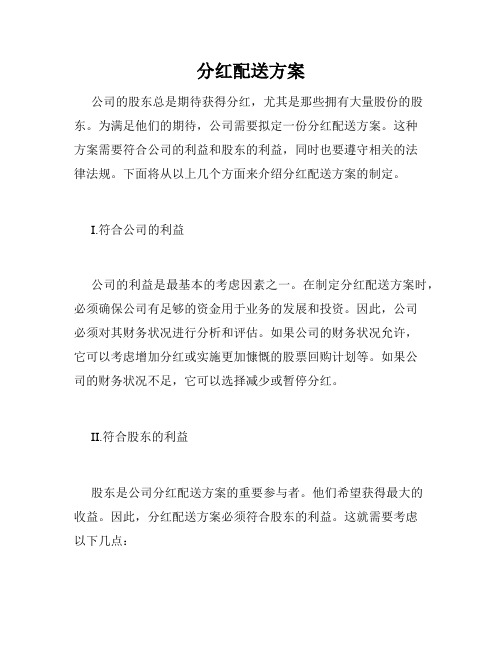 分红配送方案

公司的股东总是期待获得分红，尤其是那些拥有大量股份的股东。为满足他们的期待，公司需要拟定一份分红配送方案。这种方案需要符合公司的利益和股东的利益，同时也要遵守相关的法律法规。下面将从以上几个方面来介绍分红配送方案的制定。

I.符合公司的利益

公司的利益是最基本的考虑因素之一。在制定分红配送方案时，必须确保公司有足够的资金用于业务的发展和投资。因此，公司必须对其财务状况进行分析和评估。如果公司的财务状况允许，它可以考虑增加分红或实施更加慷慨的股票回购计划等。如果公司的财务状况不足，它可以选择减少或暂停分红。

II.符合股东的利益

股东是公司分红配送方案的重要参与者。他们希望获得最大的收益。因此，分红配送方案必须符合股东的利益。这就需要考虑以下几点：